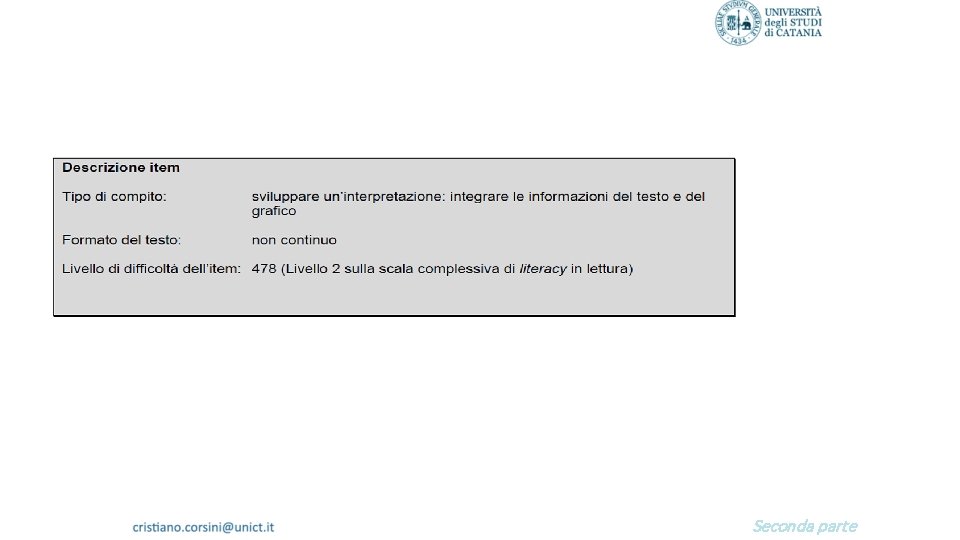 UNIVERSITÀ
degli STUDI
di CATANIA

Descrizione item

Tipo di compito: sviluppare un'interpretazione: integrare le informazioni del testo e del grafico

Formato del testo: non continuo

Livello di difficoltà dell'item: 478 (Livello 2 sulla scala complessiva di literacy in lettura)

cristiano.corsini@unict.it

Seconda parte